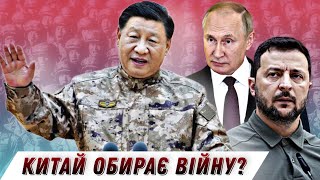 КИТАЙ ОБИРАЄ ВІЙНУ?